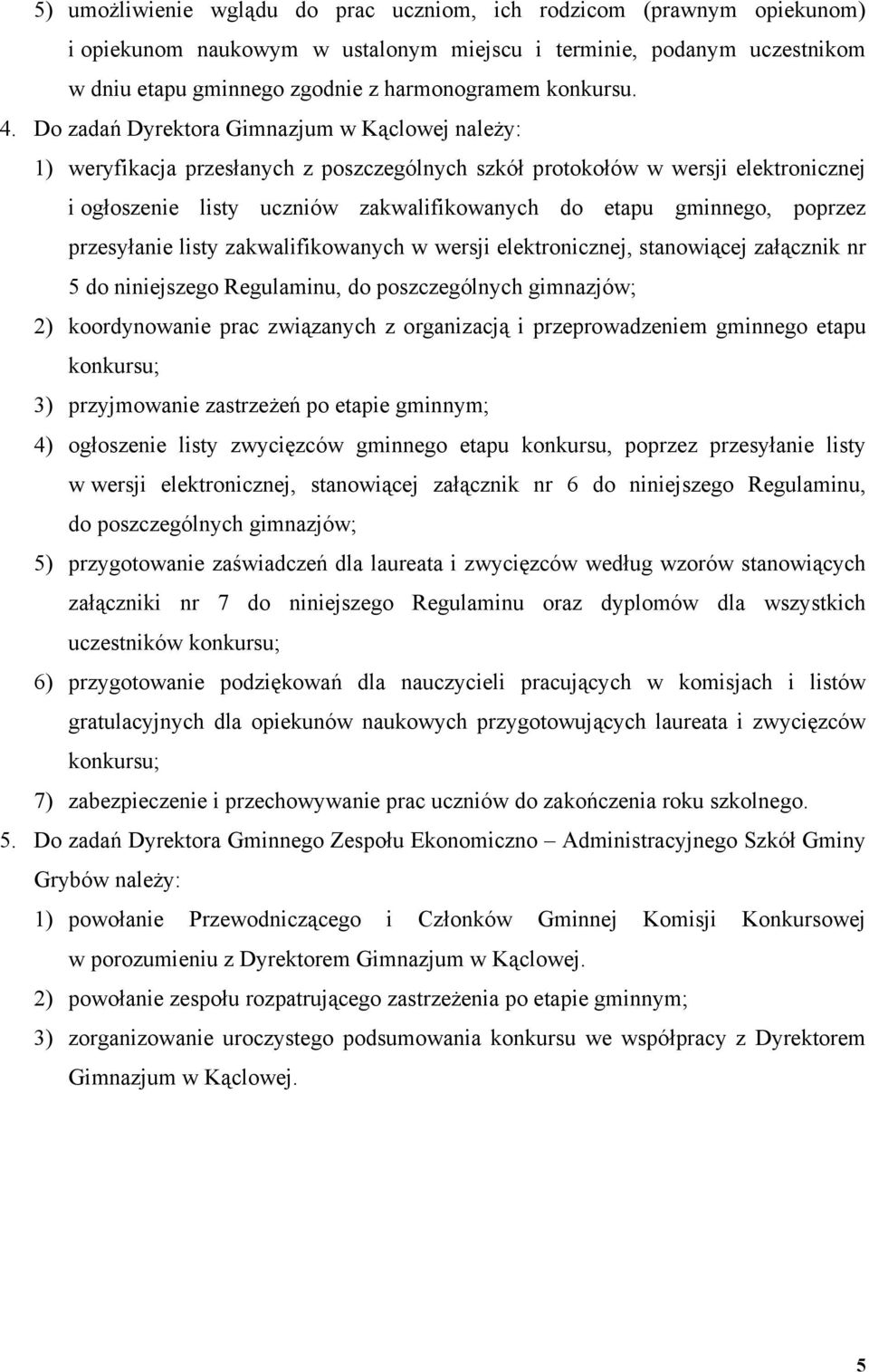 5) umożliwienie wglądu do prac uczniom, ich rodzicom (prawnym opiekunom) i opiekunom naukowym w ustalonym miejscu i terminie, podanym uczestnikom w dniu etapu gminnego zgodnie z harmonogramem konkursu.

4. Do zadań Dyrektora Gimnazjum w Kąclowej należy:

1) weryfikacja przesłanych z poszczególnych szkół protokołów w wersji elektronicznej i ogłoszenie listy uczniów zakwalifikowanych do etapu gminnego, poprzez przesyłanie listy zakwalifikowanych w wersji elektronicznej, stanowiącej załącznik nr 5 do niniejszego Regulaminu, do poszczególnych gimnazjów;

2) koordynowanie prac związanych z organizacją i przeprowadzeniem gminnego etapu konkursu;

3) przyjmowanie zastrzeżeń po etapie gminnym;

4) ogłoszenie listy zwycięzców gminnego etapu konkursu, poprzez przesyłanie listy w wersji elektronicznej, stanowiącej załącznik nr 6 do niniejszego Regulaminu, do poszczególnych gimnazjów;

5) przygotowanie zaświadczeń dla laureata i zwycięzców według wzorów stanowiących załączniki nr 7 do niniejszego Regulaminu oraz dyplomów dla wszystkich uczestników konkursu;

6) przygotowanie podziękowań dla nauczycieli pracujących w komisjach i listów gratulacyjnych dla opiekunów naukowych przygotowujących laureata i zwycięzców konkursu;

7) zabezpieczenie i przechowywanie prac uczniów do zakończenia roku szkolnego.

5. Do zadań Dyrektora Gminnego Zespołu Ekonomiczno – Administracyjnego Szkół Gminy Grybów należy:

1) powołanie Przewodniczącego i Członków Gminnej Komisji Konkursowej w porozumieniu z Dyrektorem Gimnazjum w Kąclowej.

2) powołanie zespołu rozpatrującego zastrzeżenia po etapie gminnym;

3) zorganizowanie uroczystego podsumowania konkursu we współpracy z Dyrektorem Gimnazjum w Kąclowej.

5